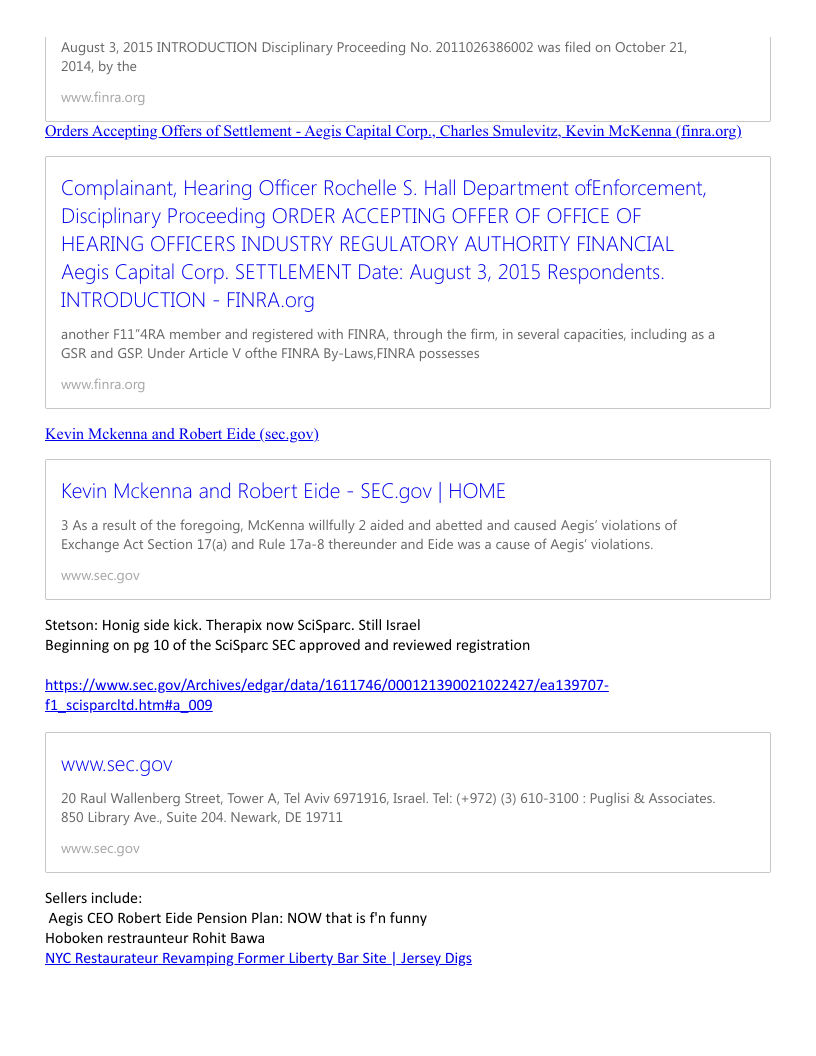 August 3, 2015 INTRODUCTION Disciplinary Proceeding No. 2011026386002 was filed on October 21, 2014, by the

www.finra.org

Orders Accepting Offers of Settlement - Aegis Capital Corp., Charles Smulevitz, Kevin McKenna (finra.org)

Complainant, Hearing Officer Rochelle S. Hall Department ofEnforcement, Disciplinary Proceeding ORDER ACCEPTING OFFER OF OFFICE OF HEARING OFFICERS INDUSTRY REGULATORY AUTHORITY FINANCIAL Aegis Capital Corp. SETTLEMENT Date: August 3, 2015 Respondents. INTRODUCTION - FINRA.org

another F11"4RA member and registered with FINRA, through the firm, in several capacities, including as a GSR and GSP. Under Article V ofthe FINRA By-Laws,FINRA possesses

www.finra.org

Kevin Mckenna and Robert Eide (sec.gov)

Kevin Mckenna and Robert Eide - SEC.gov | HOME

3 As a result of the foregoing, McKenna willfully 2 aided and abetted and caused Aegis' violations of Exchange Act Section 17(a) and Rule 17a-8 thereunder and Eide was a cause of Aegis' violations.

www.sec.gov

Stetson: Honig side kick. Therapix now SciSparc. Still Israel
Beginning on pg 10 of the SciSparc SEC approved and reviewed registration

https://www.sec.gov/Archives/edgar/data/1611746/000121390021022427/ea139707-f1_scisparcltd.htm#a_009

www.sec.gov

20 Raul Wallenberg Street, Tower A, Tel Aviv 6971916, Israel. Tel: (+972) (3) 610-3100 : Puglisi & Associates. 850 Library Ave., Suite 204. Newark, DE 19711

www.sec.gov

Sellers include:
Aegis CEO Robert Eide Pension Plan: NOW that is f'n funny
Hoboken restraunteur Rohit Bawa
NYC Restaurateur Revamping Former Liberty Bar Site | Jersey Digs